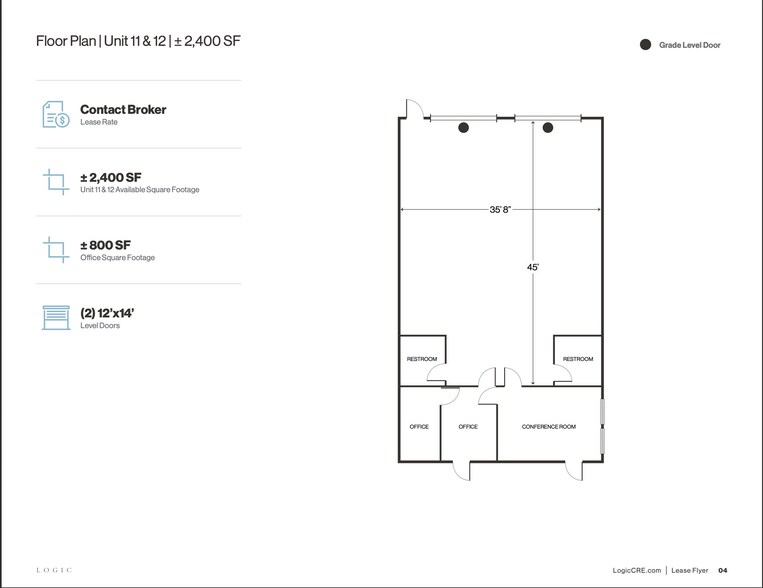 Floor Plan | Unit 11 & 12 | ± 2,400 SF

Grade Level Door

Contact Broker
Lease Rate

± 2,400 SF
Unit 11 & 12 Available Square Footage

± 800 SF
Office Square Footage

(2) 12'x14'
Level Doors

35' 8"

45'

RESTROOM

RESTROOM

OFFICE

OFFICE

CONFERENCE ROOM

LOGIC

LogicCRE.com | Lease Flyer 04